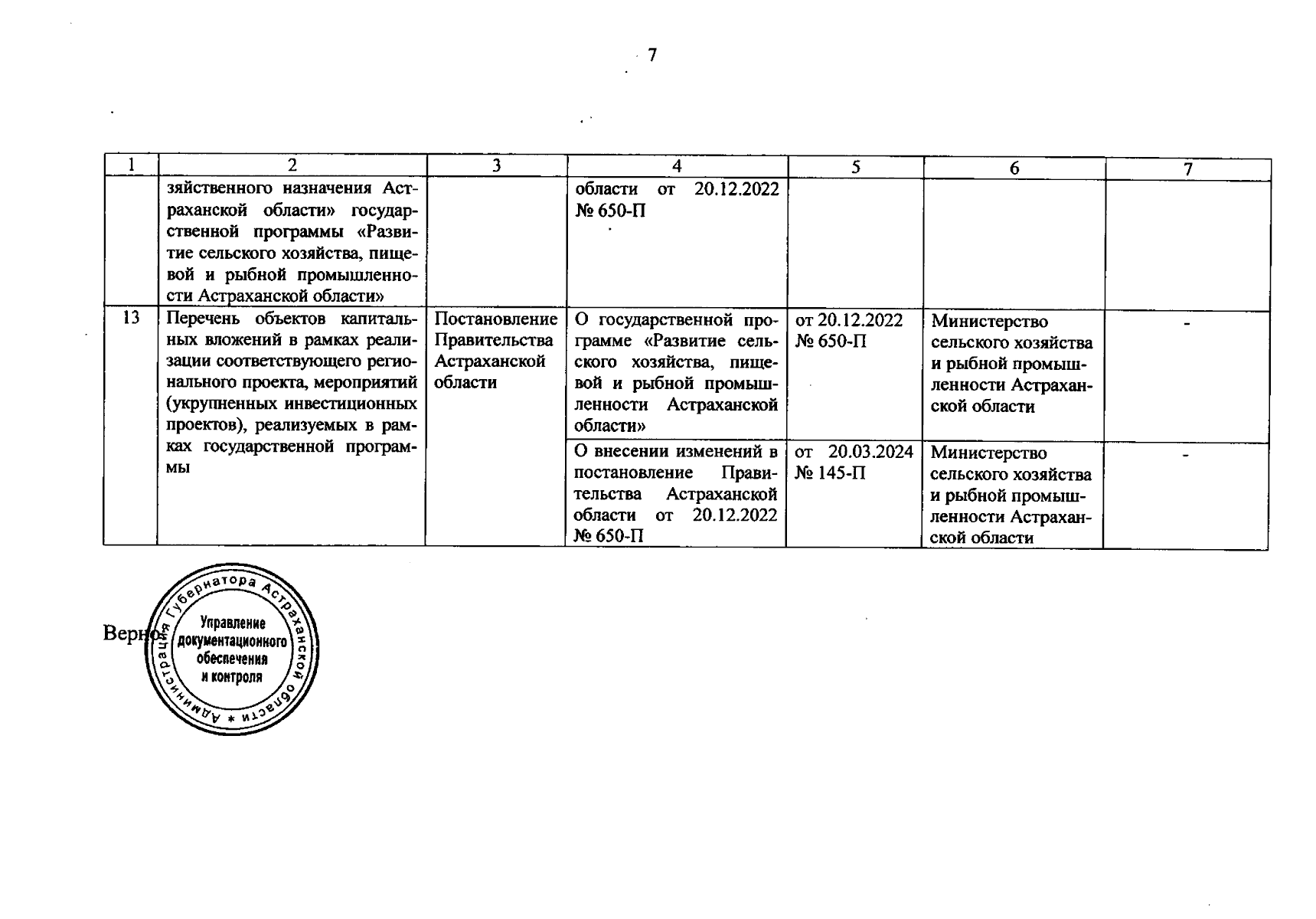 7

| 1 | 2 | 3 | 4 | 5 | 6 | 7 |
|---|---|---|---|---|---|---|
| | зяйственного назначения Астраханской области» государственной программы «Развитие сельского хозяйства, пищевой и рыбной промышленности Астраханской области» | | области от 20.12.2022 № 650-П | | | |
| 13 | Перечень объектов капитальных вложений в рамках реализации соответствующего регионального проекта, мероприятий (укрупненных инвестиционных проектов), реализуемых в рамках государственной программы | Постановление Правительства Астраханской области | О государственной программе «Развитие сельского хозяйства, пищевой и рыбной промышленности Астраханской области» | от 20.12.2022 № 650-П | Министерство сельского хозяйства и рыбной промышленности Астраханской области | - |
| | | | О внесении изменений в постановление Правительства Астраханской области от 20.12.2022 № 650-П | от 20.03.2024 № 145-П | Министерство сельского хозяйства и рыбной промышленности Астраханской области | - |

Верно

Администрация Губернатора Астраханской области * Управление документационного обеспечения и контроля